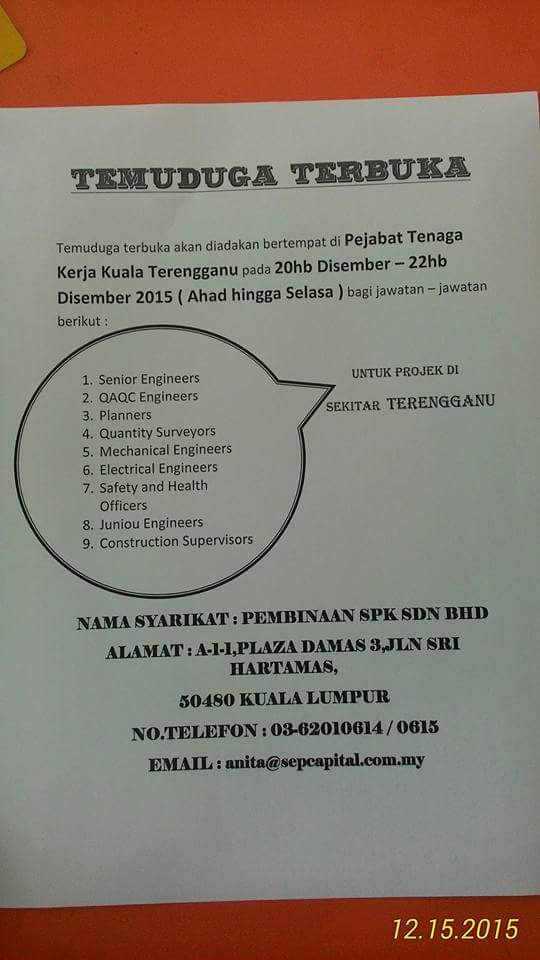 TEMUDUGA TERBUKA

Temuduga terbuka akan diadakan bertempat di Pejabat Tenaga Kerja Kuala Terengganu pada 20hb Disember – 22hb Disember 2015 ( Ahad hingga Selasa ) bagi jawatan – jawatan berikut :

1. Senior Engineers
2. QAQC Engineers
3. Planners
4. Quantity Surveyors
5. Mechanical Engineers
6. Electrical Engineers
7. Safety and Health Officers
8. Juniou Engineers
9. Construction Supervisors

UNTUK PROJEK DI SEKITAR TERENGGANU

NAMA SYARIKAT : PEMBINAAN SPK SDN BHD

ALAMAT : A-1-1,PLAZA DAMAS 3,JLN SRI HARTAMAS,

50480 KUALA LUMPUR

NO.TELEFON : 03-62010614 / 0615

EMAIL : anita@sepcapital.com.my

12.15.2015